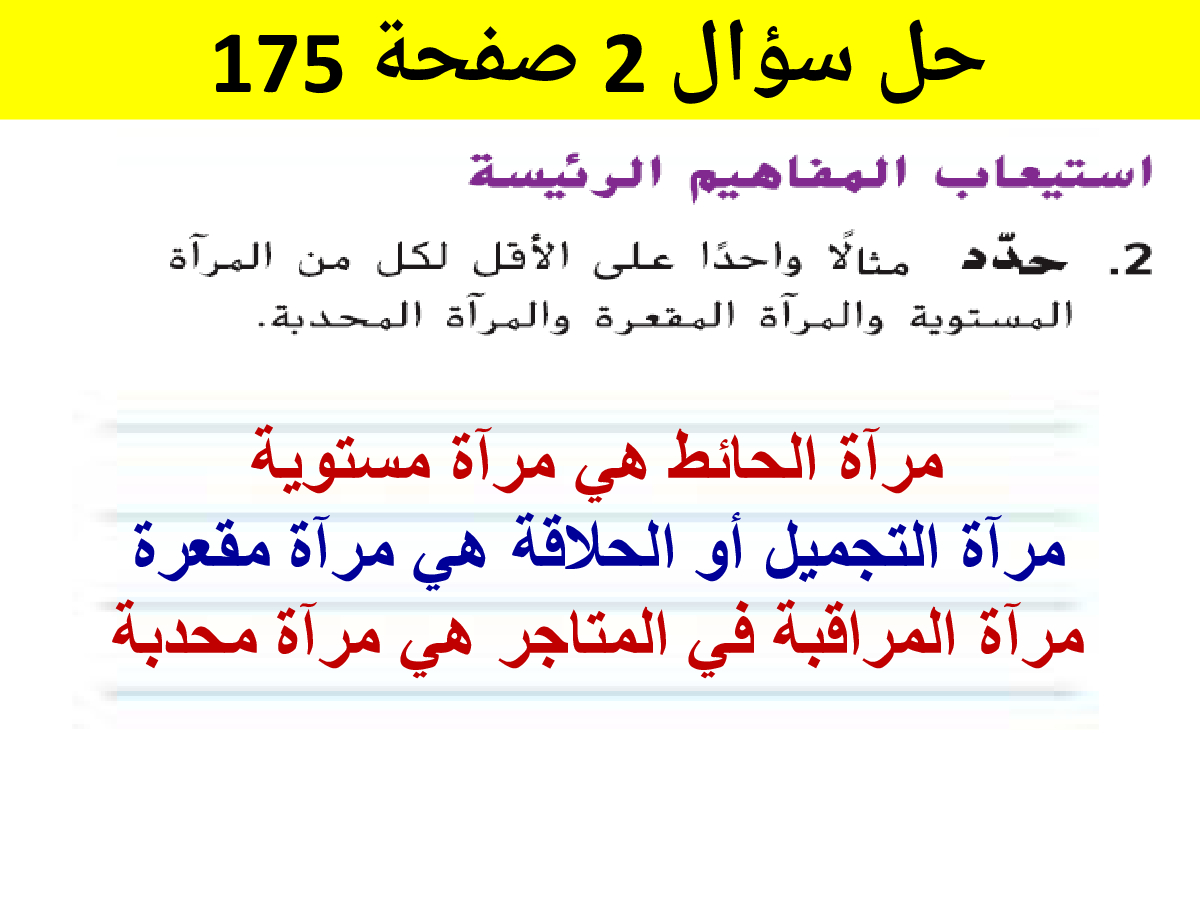 حل سؤال 2 صفحة 175

استيعاب المفاهيم الرئيسة

2. حدّد مثالًا واحدًا على الأقل لكل من المرآة المستوية والمرآة المقعرة والمرآة المحدبة.

مرآة الحائط هي مرآة مستوية
مرآة التجميل أو الحلاقة هي مرآة مقعرة
مرآة المراقبة في المتاجر هي مرآة محدبة